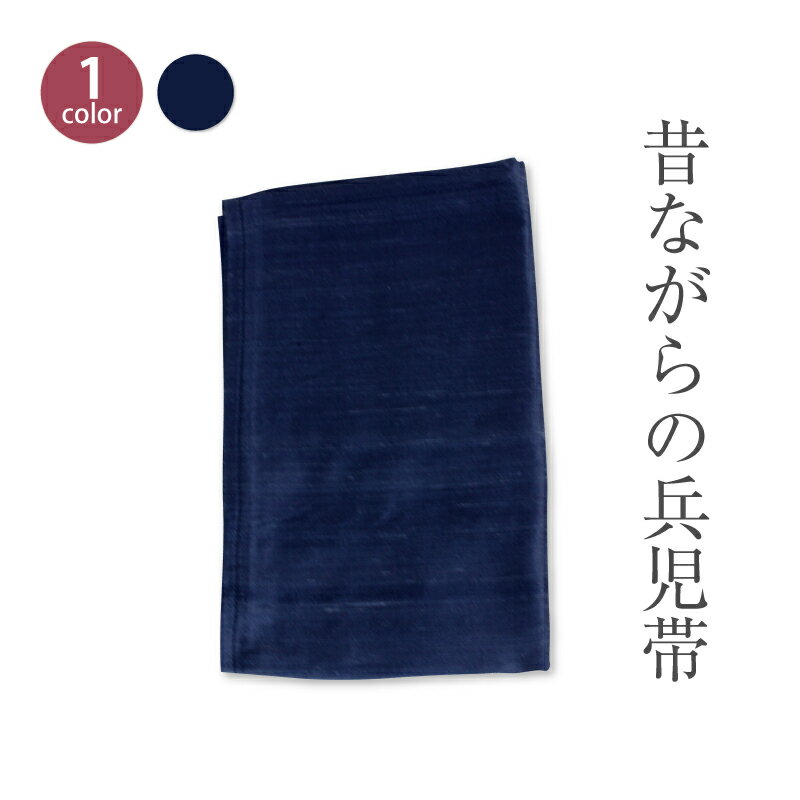 1
color

昔ながらの兵児帯